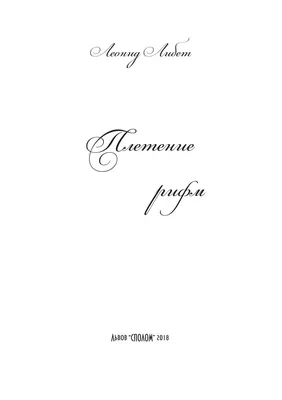 Леонид Либет

Плетение

рифм

Львов "СПОЛОМ" 2018